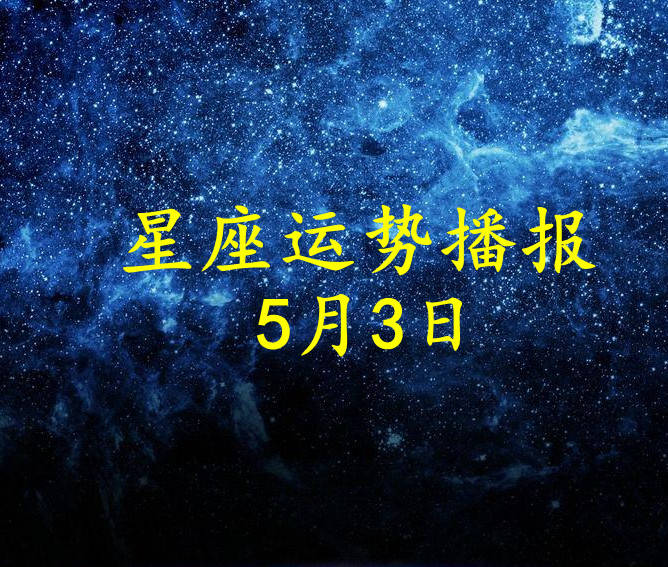 星座运势播报
5月3日